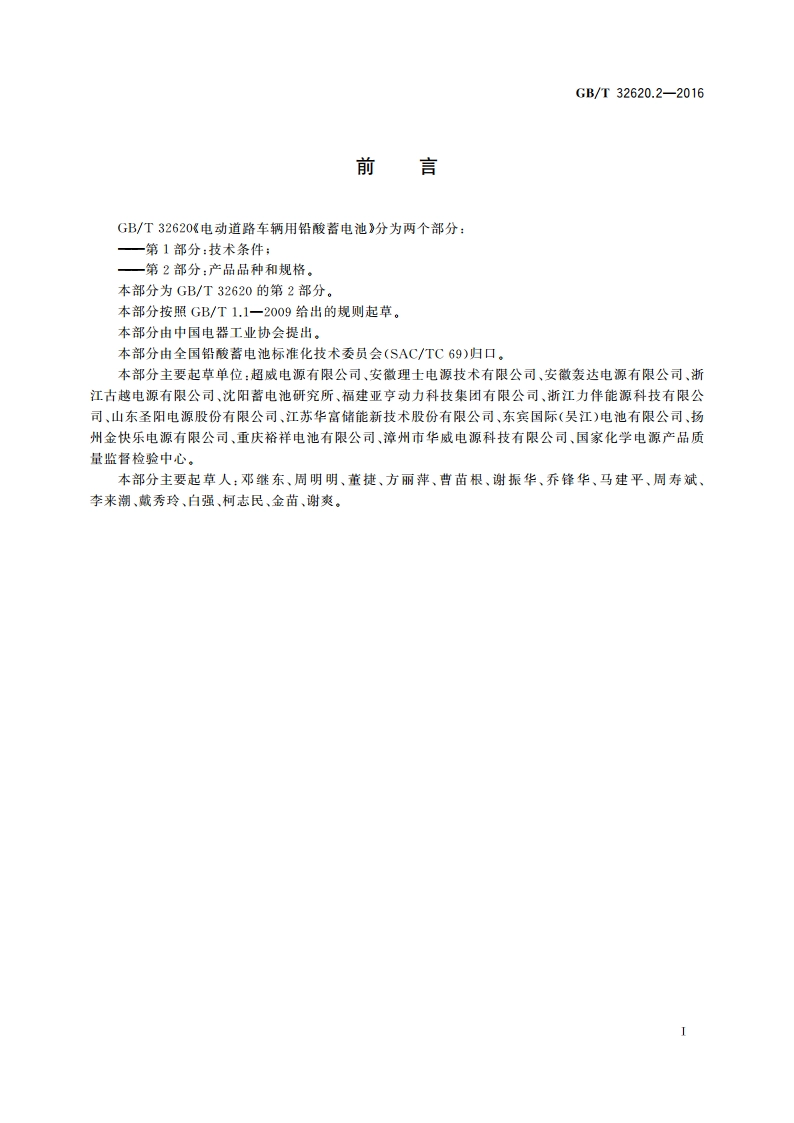 GB/T 32620.2—2016

前 言

GB/T 32620《电动道路车辆用铅酸蓄电池》分为两个部分：
——第1部分：技术条件；
——第2部分：产品品种和规格。
本部分为GB/T 32620的第2部分。
本部分按照GB/T 1.1—2009给出的规则起草。
本部分由中国电器工业协会提出。
本部分由全国铅酸蓄电池标准化技术委员会(SAC/TC 69)归口。
本部分主要起草单位：超威电源有限公司、安徽理士电源技术有限公司、安徽轰达电源有限公司、浙江古越电源有限公司、沈阳蓄电池研究所、福建亚亨动力科技集团有限公司、浙江力伴能源科技有限公司、山东圣阳电源股份有限公司、江苏华富储能新技术股份有限公司、东宾国际(吴江)电池有限公司、扬州金快乐电源有限公司、重庆裕祥电池有限公司、漳州市华威电源科技有限公司、国家化学电源产品质量监督检验中心。
本部分主要起草人：邓继东、周明明、董捷、方丽萍、曹苗根、谢振华、乔锋华、马建平、周寿斌、李来潮、戴秀玲、白强、柯志民、金苗、谢爽。

I